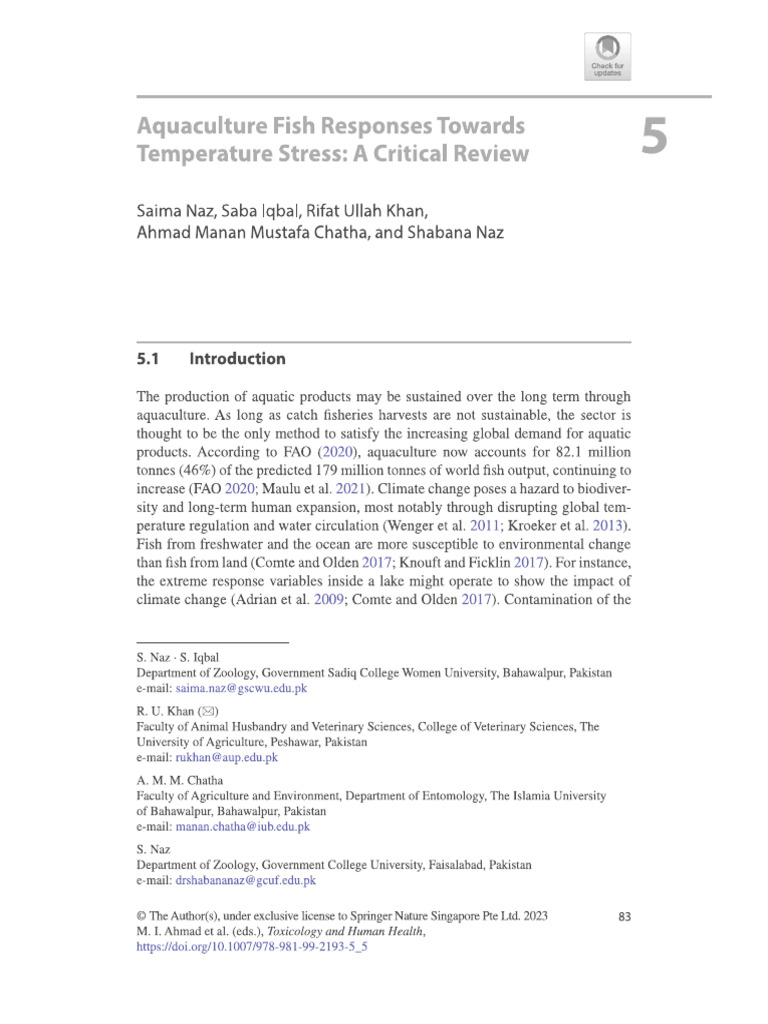 Check for updates

Aquaculture Fish Responses Towards Temperature Stress: A Critical Review

5

Saima Naz, Saba Iqbal, Rifat Ullah Khan, Ahmad Manan Mustafa Chatha, and Shabana Naz

5.1 Introduction

The production of aquatic products may be sustained over the long term through aquaculture. As long as catch fisheries harvests are not sustainable, the sector is thought to be the only method to satisfy the increasing global demand for aquatic products. According to FAO (2020), aquaculture now accounts for 82.1 million tonnes (46%) of the predicted 179 million tonnes of world fish output, continuing to increase (FAO 2020; Maulu et al. 2021). Climate change poses a hazard to biodiversity and long-term human expansion, most notably through disrupting global temperature regulation and water circulation (Wenger et al. 2011; Kroeker et al. 2013). Fish from freshwater and the ocean are more susceptible to environmental change than fish from land (Comte and Olden 2017; Knouft and Ficklin 2017). For instance, the extreme response variables inside a lake might operate to show the impact of climate change (Adrian et al. 2009; Comte and Olden 2017). Contamination of the

S. Naz · S. Iqbal
Department of Zoology, Government Sadiq College Women University, Bahawalpur, Pakistan
e-mail: saima.naz@gscwu.edu.pk

R. U. Khan (✉)
Faculty of Animal Husbandry and Veterinary Sciences, College of Veterinary Sciences, The University of Agriculture, Peshawar, Pakistan
e-mail: rukhan@aup.edu.pk

A. M. M. Chatha
Faculty of Agriculture and Environment, Department of Entomology, The Islamia University of Bahawalpur, Bahawalpur, Pakistan
e-mail: manan.chatha@iub.edu.pk

S. Naz
Department of Zoology, Government College University, Faisalabad, Pakistan
e-mail: drshabananaz@gcuf.edu.pk

© The Author(s), under exclusive license to Springer Nature Singapore Pte Ltd. 2023
M. I. Ahmad et al. (eds.), Toxicology and Human Health,
https://doi.org/10.1007/978-981-99-2193-5_5

83